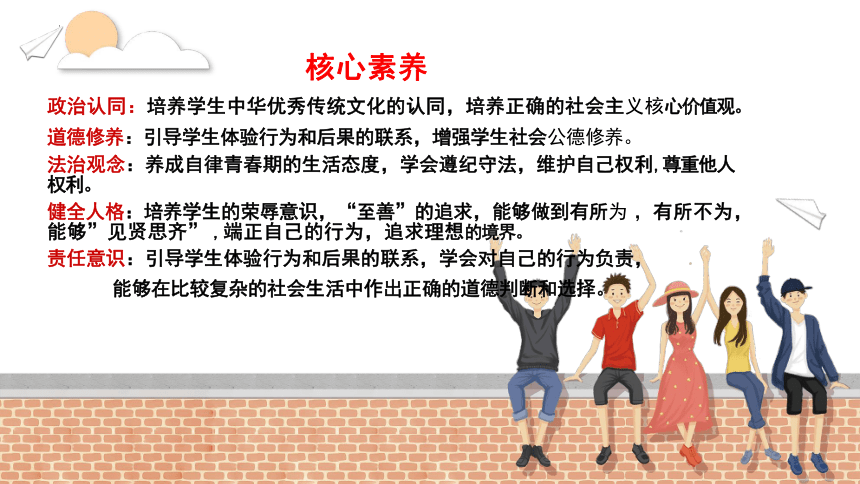 核心素养

政治认同：培养学生中华优秀传统文化的认同，培养正确的社会主义核心价值观。

道德修养：引导学生体验行为和后果的联系，增强学生社会公德修养。

法治观念：养成自律青春期的生活态度，学会遵纪守法，维护自己权利，尊重他人权利。

健全人格：培养学生的荣辱意识，“至善”的追求，能够做到有所为，有所不为，能够”见贤思齐”，端正自己的行为，追求理想的境界。

责任意识：引导学生体验行为和后果的联系，学会对自己的行为负责，能够在比较复杂的社会生活中作出正确的道德判断和选择。